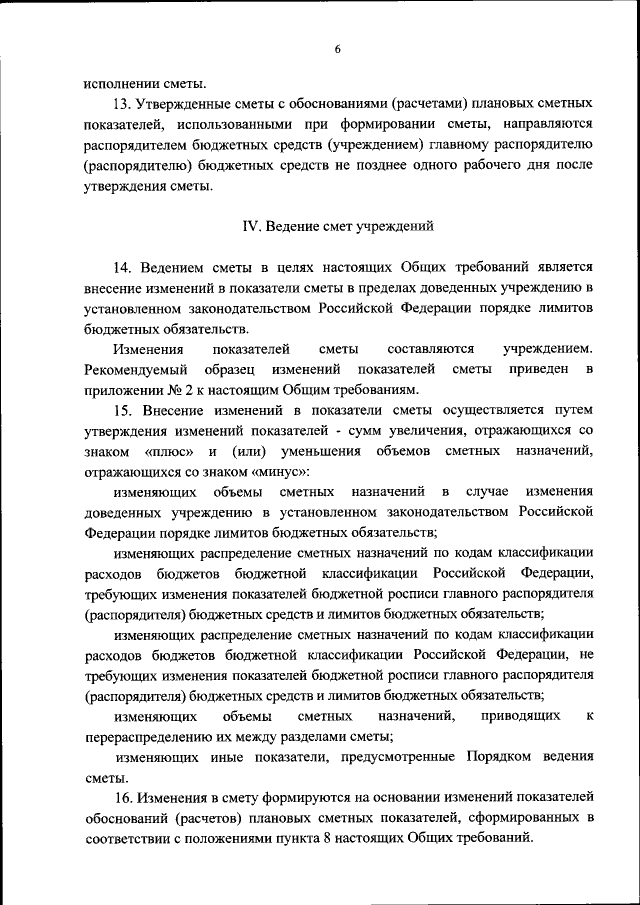 6

исполнении сметы.

13. Утвержденные сметы с обоснованиями (расчетами) плановых сметных показателей, использованными при формировании сметы, направляются распорядителем бюджетных средств (учреждением) главному распорядителю (распорядителю) бюджетных средств не позднее одного рабочего дня после утверждения сметы.

IV. Ведение смет учреждений

14. Ведением сметы в целях настоящих Общих требований является внесение изменений в показатели сметы в пределах доведенных учреждению в установленном законодательством Российской Федерации порядке лимитов бюджетных обязательств.

Изменения показателей сметы составляются учреждением. Рекомендуемый образец изменений показателей сметы приведен в приложении № 2 к настоящим Общим требованиям.

15. Внесение изменений в показатели сметы осуществляется путем утверждения изменений показателей - сумм увеличения, отражающихся со знаком «плюс» и (или) уменьшения объемов сметных назначений, отражающихся со знаком «минус»:

изменяющих объемы сметных назначений в случае изменения доведенных учреждению в установленном законодательством Российской Федерации порядке лимитов бюджетных обязательств;

изменяющих распределение сметных назначений по кодам классификации расходов бюджетов бюджетной классификации Российской Федерации, требующих изменения показателей бюджетной росписи главного распорядителя (распорядителя) бюджетных средств и лимитов бюджетных обязательств;

изменяющих распределение сметных назначений по кодам классификации расходов бюджетов бюджетной классификации Российской Федерации, не требующих изменения показателей бюджетной росписи главного распорядителя (распорядителя) бюджетных средств и лимитов бюджетных обязательств;

изменяющих объемы сметных назначений, приводящих к перераспределению их между разделами сметы;

изменяющих иные показатели, предусмотренные Порядком ведения сметы.

16. Изменения в смету формируются на основании изменений показателей обоснований (расчетов) плановых сметных показателей, сформированных в соответствии с положениями пункта 8 настоящих Общих требований.